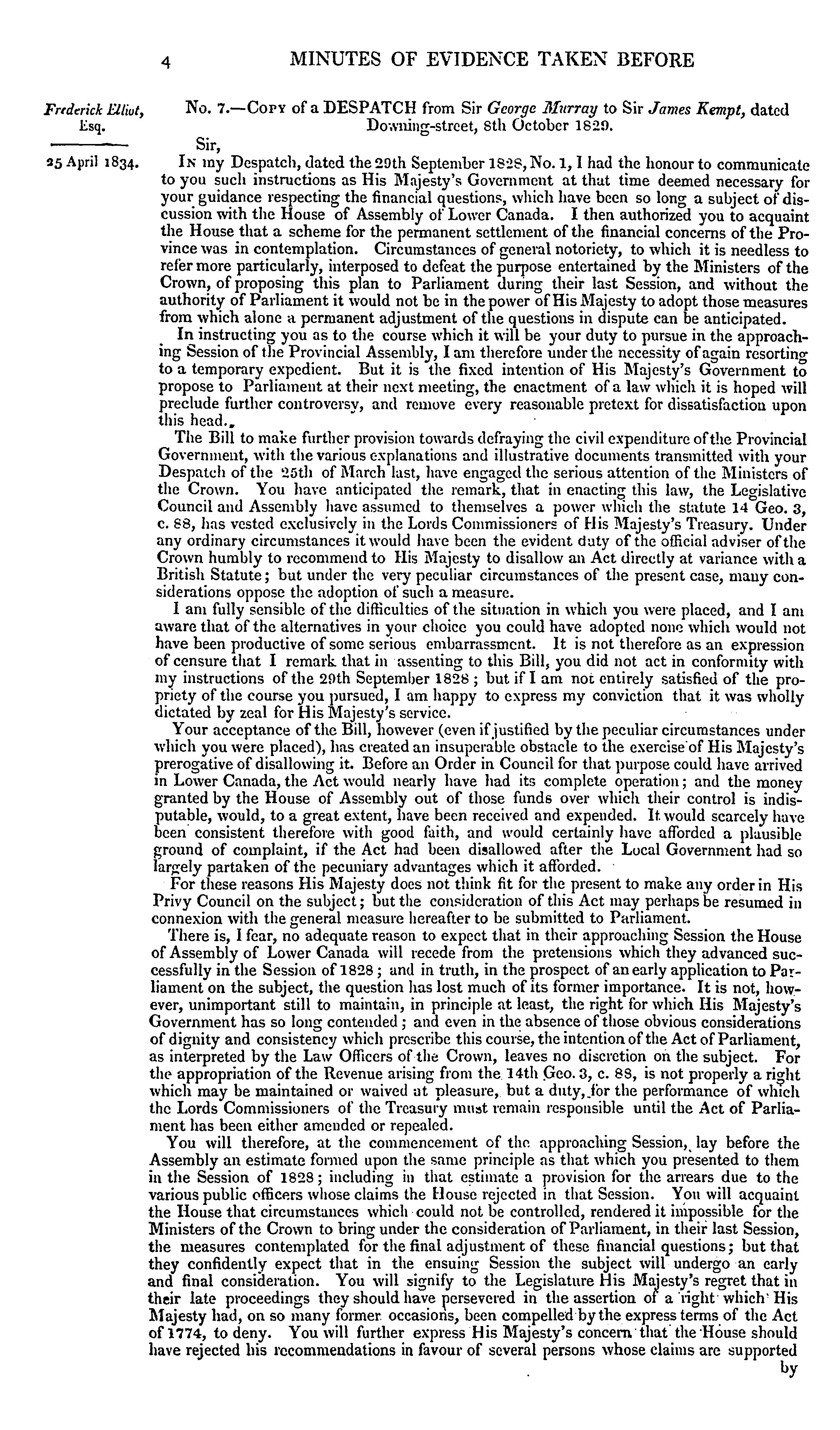 4 MINUTES OF EVIDENCE TAKEN BEFORE

Frederick Elliot, Esq.

25 April 1834.

No. 7.—Copy of a DESPATCH from Sir George Murray to Sir James Kempt, dated Downing-street, 8th October 1829.

Sir,

In my Despatch, dated the 29th September 1828, No. 1, I had the honour to communicate to you such instructions as His Majesty's Government at that time deemed necessary for your guidance respecting the financial questions, which have been so long a subject of discussion with the House of Assembly of Lower Canada. I then authorized you to acquaint the House that a scheme for the permanent settlement of the financial concerns of the Province was in contemplation. Circumstances of general notoriety, to which it is needless to refer more particularly, interposed to defeat the purpose entertained by the Ministers of the Crown, of proposing this plan to Parliament during their last Session, and without the authority of Parliament it would not be in the power of His Majesty to adopt those measures from which alone a permanent adjustment of the questions in dispute can be anticipated.

In instructing you as to the course which it will be your duty to pursue in the approaching Session of the Provincial Assembly, I am therefore under the necessity of again resorting to a temporary expedient. But it is the fixed intention of His Majesty's Government to propose to Parliament at their next meeting, the enactment of a law which it is hoped will preclude further controversy, and remove every reasonable pretext for dissatisfaction upon this head.

The Bill to make further provision towards defraying the civil expenditure of the Provincial Government, with the various explanations and illustrative documents transmitted with your Despatch of the 25th of March last, have engaged the serious attention of the Ministers of the Crown. You have anticipated the remark, that in enacting this law, the Legislative Council and Assembly have assumed to themselves a power which the statute 14 Geo. 3, c. 88, has vested exclusively in the Lords Commissioners of His Majesty's Treasury. Under any ordinary circumstances it would have been the evident duty of the official adviser of the Crown humbly to recommend to His Majesty to disallow an Act directly at variance with a British Statute; but under the very peculiar circumstances of the present case, many considerations oppose the adoption of such a measure.

I am fully sensible of the difficulties of the situation in which you were placed, and I am aware that of the alternatives in your choice you could have adopted none which would not have been productive of some serious embarrassment. It is not therefore as an expression of censure that I remark that in assenting to this Bill, you did not act in conformity with my instructions of the 29th September 1828; but if I am not entirely satisfied of the propriety of the course you pursued, I am happy to express my conviction that it was wholly dictated by zeal for His Majesty's service.

Your acceptance of the Bill, however (even if justified by the peculiar circumstances under which you were placed), has created an insuperable obstacle to the exercise of His Majesty's prerogative of disallowing it. Before an Order in Council for that purpose could have arrived in Lower Canada, the Act would nearly have had its complete operation; and the money granted by the House of Assembly out of those funds over which their control is indisputable, would, to a great extent, have been received and expended. It would scarcely have been consistent therefore with good faith, and would certainly have afforded a plausible ground of complaint, if the Act had been disallowed after the Local Government had so largely partaken of the pecuniary advantages which it afforded.

For these reasons His Majesty does not think fit for the present to make any order in His Privy Council on the subject; but the consideration of this Act may perhaps be resumed in connexion with the general measure hereafter to be submitted to Parliament.

There is, I fear, no adequate reason to expect that in their approaching Session the House of Assembly of Lower Canada will recede from the pretensions which they advanced successfully in the Session of 1828; and in truth, in the prospect of an early application to Parliament on the subject, the question has lost much of its former importance. It is not, however, unimportant still to maintain, in principle at least, the right for which His Majesty's Government has so long contended; and even in the absence of those obvious considerations of dignity and consistency which prescribe this course, the intention of the Act of Parliament, as interpreted by the Law Officers of the Crown, leaves no discretion on the subject. For the appropriation of the Revenue arising from the 14th Geo. 3, c. 88, is not properly a right which may be maintained or waived at pleasure, but a duty, for the performance of which the Lords Commissioners of the Treasury must remain responsible until the Act of Parliament has been either amended or repealed.

You will therefore, at the commencement of the approaching Session, lay before the Assembly an estimate formed upon the same principle as that which you presented to them in the Session of 1828; including in that estimate a provision for the arrears due to the various public officers whose claims the House rejected in that Session. You will acquaint the House that circumstances which could not be controlled, rendered it impossible for the Ministers of the Crown to bring under the consideration of Parliament, in their last Session, the measures contemplated for the final adjustment of these financial questions; but that they confidently expect that in the ensuing Session the subject will undergo an early and final consideration. You will signify to the Legislature His Majesty's regret that in their late proceedings they should have persevered in the assertion of a right which His Majesty had, on so many former occasions, been compelled by the express terms of the Act of 1774, to deny. You will further express His Majesty's concern that the House should have rejected his recommendations in favour of several persons whose claims are supported

by